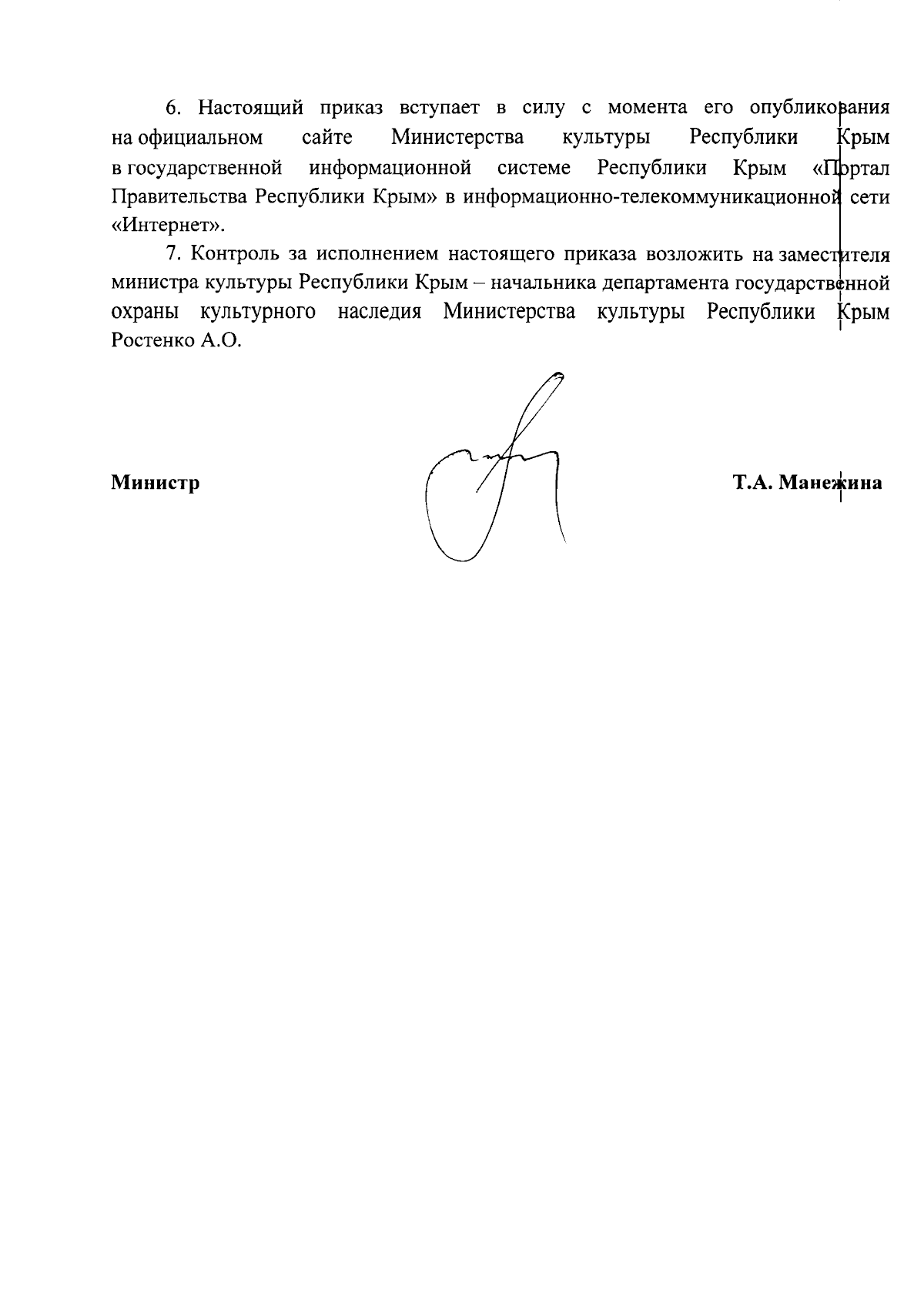 6. Настоящий приказ вступает в силу с момента его опубликования на официальном сайте Министерства культуры Республики Крым в государственной информационной системе Республики Крым «Портал Правительства Республики Крым» в информационно-телекоммуникационной сети «Интернет».

7. Контроль за исполнением настоящего приказа возложить на заместителя министра культуры Республики Крым – начальника департамента государственной охраны культурного наследия Министерства культуры Республики Крым Ростенко А.О.

Министр

Т.А. Манежина